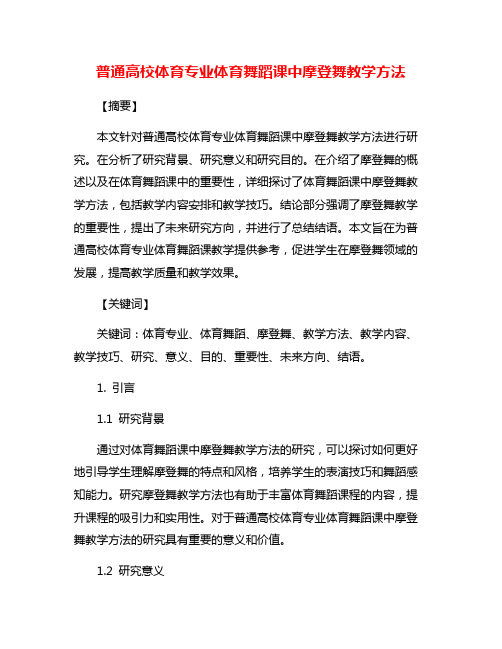 普通高校体育专业体育舞蹈课中摩登舞教学方法

【摘要】

本文针对普通高校体育专业体育舞蹈课中摩登舞教学方法进行研究。在分析了研究背景、研究意义和研究目的。在介绍了摩登舞的概述以及在体育舞蹈课中的重要性，详细探讨了体育舞蹈课中摩登舞教学方法，包括教学内容安排和教学技巧。结论部分强调了摩登舞教学的重要性，提出了未来研究方向，并进行了总结结语。本文旨在为普通高校体育专业体育舞蹈课教学提供参考，促进学生在摩登舞领域的发展，提高教学质量和教学效果。

【关键词】

关键词：体育专业、体育舞蹈、摩登舞、教学方法、教学内容、教学技巧、研究、意义、目的、重要性、未来方向、结语。

1. 引言

1.1 研究背景

通过对体育舞蹈课中摩登舞教学方法的研究，可以探讨如何更好地引导学生理解摩登舞的特点和风格，培养学生的表演技巧和舞蹈感知能力。研究摩登舞教学方法也有助于丰富体育舞蹈课程的内容，提升课程的吸引力和实用性。对于普通高校体育专业体育舞蹈课中摩登舞教学方法的研究具有重要的意义和价值。

1.2 研究意义